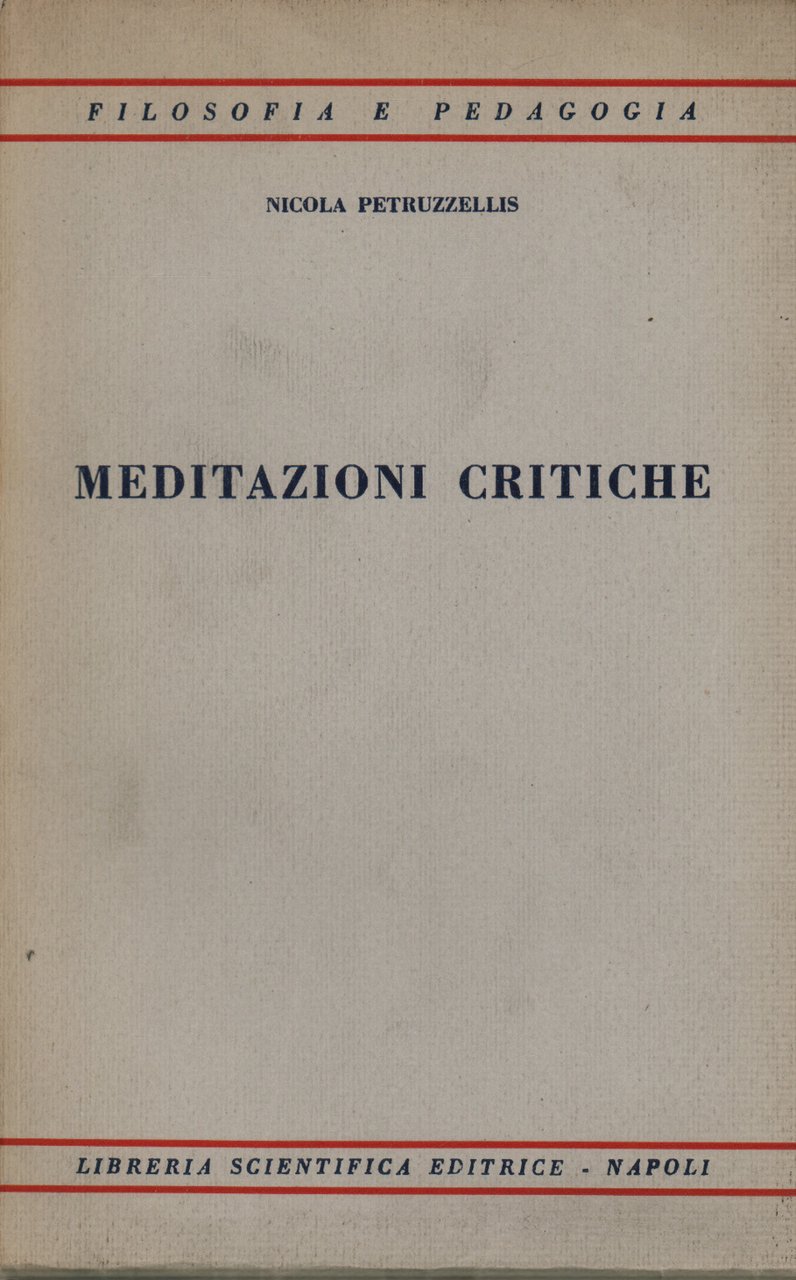 FILOSOFIA E PEDAGOGIA

NICOLA PETRUZZELLIS

MEDITAZIONI CRITICHE

LIBRERIA SCIENTIFICA EDITRICE - NAPOLI